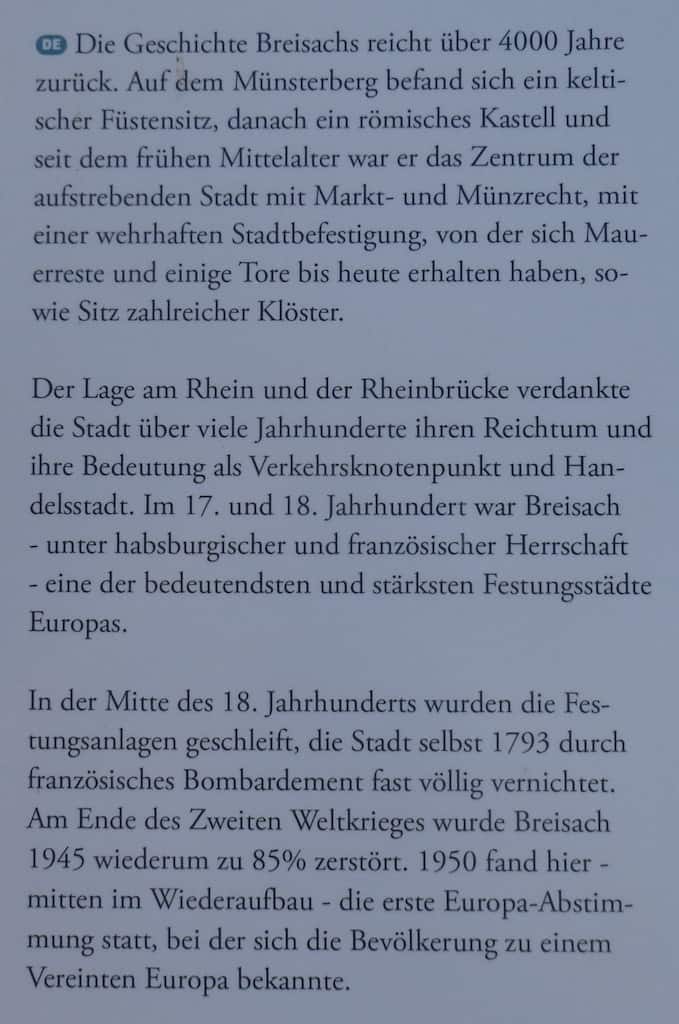 DE Die Geschichte Breisachs reicht über 4000 Jahre zurück. Auf dem Münsterberg befand sich ein keltischer Füstensitz, danach ein römisches Kastell und seit dem frühen Mittelalter war er das Zentrum der aufstrebenden Stadt mit Markt- und Münzrecht, mit einer wehrhaften Stadtbefestigung, von der sich Mauerreste und einige Tore bis heute erhalten haben, sowie Sitz zahlreicher Klöster.

Der Lage am Rhein und der Rheinbrücke verdankte die Stadt über viele Jahrhunderte ihren Reichtum und ihre Bedeutung als Verkehrsknotenpunkt und Handelsstadt. Im 17. und 18. Jahrhundert war Breisach - unter habsburgischer und französischer Herrschaft - eine der bedeutendsten und stärksten Festungsstädte Europas.

In der Mitte des 18. Jahrhunderts wurden die Festungsanlagen geschleift, die Stadt selbst 1793 durch französisches Bombardement fast völlig vernichtet. Am Ende des Zweiten Weltkrieges wurde Breisach 1945 wiederum zu 85% zerstört. 1950 fand hier - mitten im Wiederaufbau - die erste Europa-Abstimmung statt, bei der sich die Bevölkerung zu einem Vereinten Europa bekannte.